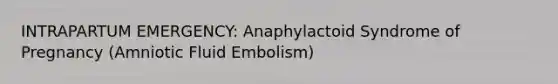 INTRAPARTUM EMERGENCY: Anaphylactoid Syndrome of Pregnancy (Amniotic Fluid Embolism)